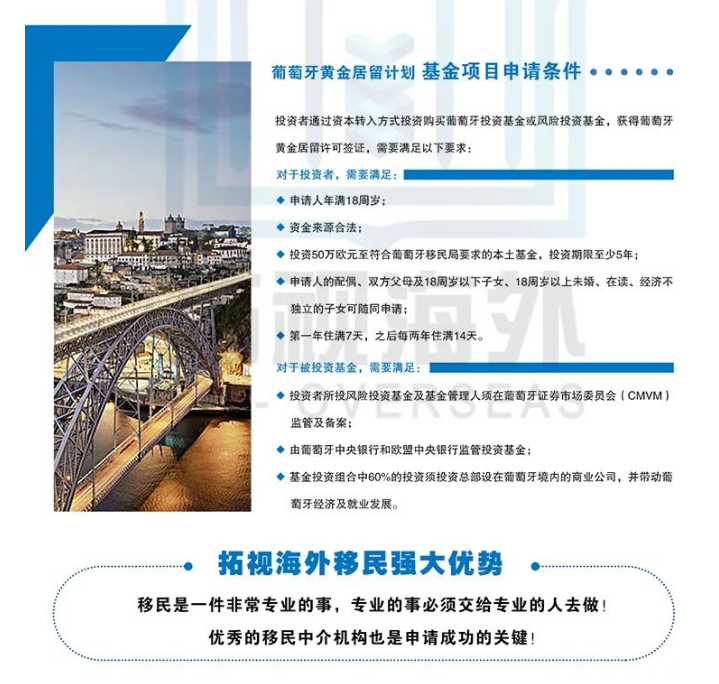 葡萄牙黄金居留计划 基金项目申请条件

投资者通过资本转入方式投资购买葡萄牙投资基金或风险投资基金，获得葡萄牙黄金居留许可签证，需要满足以下要求：

对于投资者，需要满足：

◆ 申请人年满18周岁；

◆ 资金来源合法；

◆ 投资50万欧元至符合葡萄牙移民局要求的本土基金，投资期限至少5年；

◆ 申请人的配偶、双方父母及18周岁以下子女、18周岁以上未婚、在读、经济不独立的子女可随同申请；

◆ 第一年住满7天，之后每两年住满14天。

对于被投资基金，需要满足：

◆ 投资者所投风险投资基金及基金管理人须在葡萄牙证券市场委员会（CMVM）监管及备案；

◆ 由葡萄牙中央银行和欧盟中央银行监管投资基金；

◆ 基金投资组合中60%的投资须投资总部设在葡萄牙境内的商业公司，并带动葡萄牙经济及就业发展。

拓视海外 OVERSEAS

拓视海外移民强大优势

移民是一件非常专业的事，专业的事必须交给专业的人去做！

优秀的移民中介机构也是申请成功的关键！